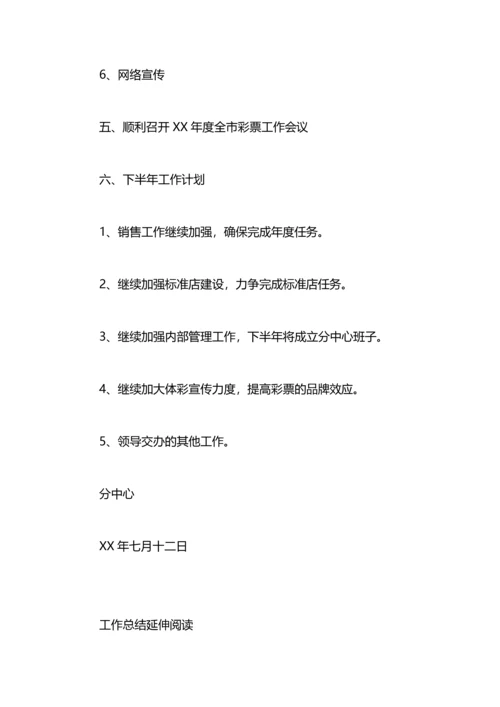 6、网络宣传

五、顺利召开 XX 年度全市彩票工作会议

六、下半年工作计划

1、销售工作继续加强，确保完成年度任务。

2、继续加强标准店建设，力争完成标准店任务。

3、继续加强内部管理工作，下半年将成立分中心班子。

4、继续加大体彩宣传力度，提高彩票的品牌效应。

5、领导交办的其他工作。

分中心

XX 年七月十二日

工作总结延伸阅读